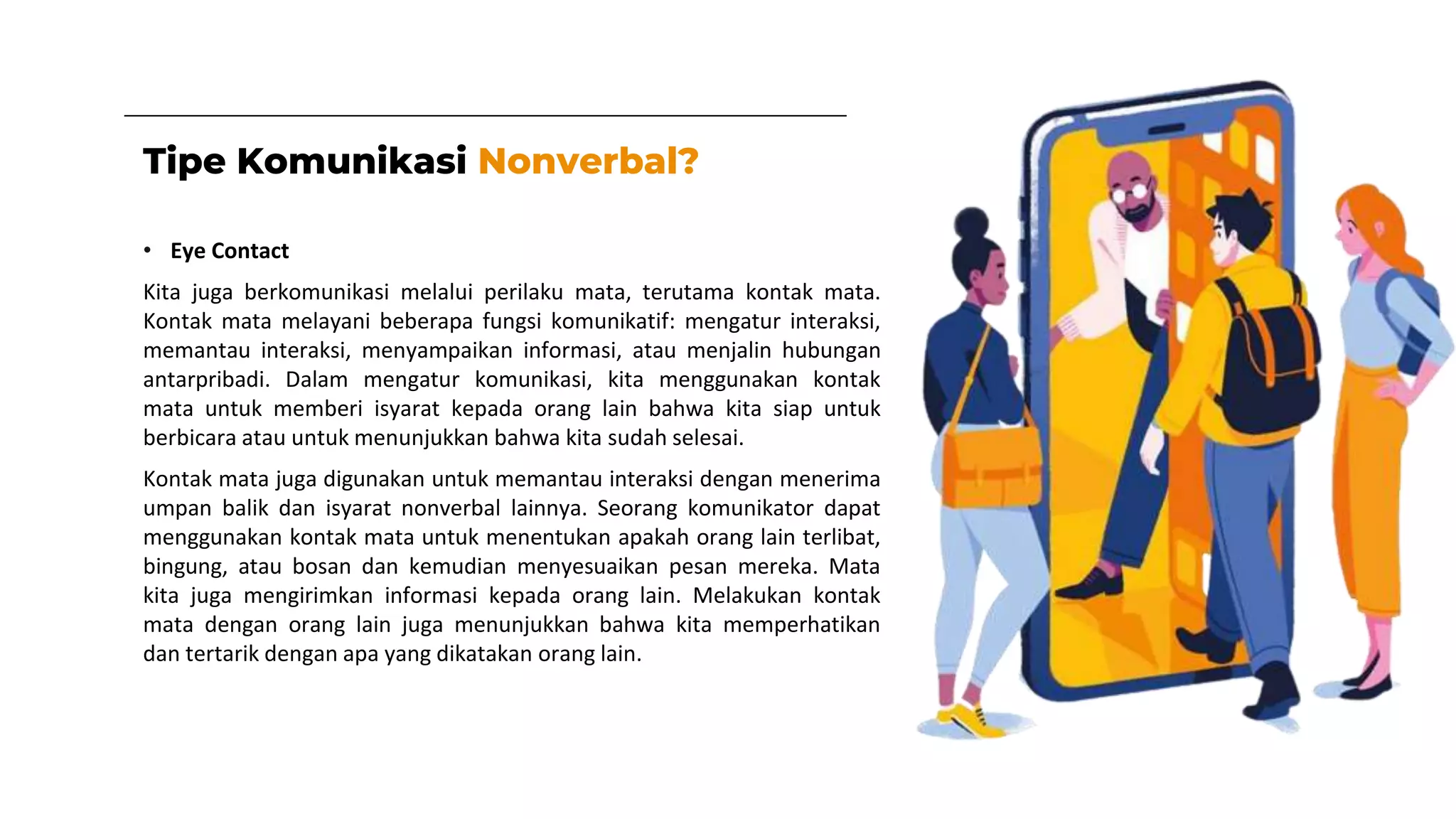 Tipe Komunikasi Nonverbal?

• Eye Contact

Kita juga berkomunikasi melalui perilaku mata, terutama kontak mata. Kontak mata melayani beberapa fungsi komunikatif: mengatur interaksi, memantau interaksi, menyampaikan informasi, atau menjalin hubungan antarpribadi. Dalam mengatur komunikasi, kita menggunakan kontak mata untuk memberi isyarat kepada orang lain bahwa kita siap untuk berbicara atau untuk menunjukkan bahwa kita sudah selesai.

Kontak mata juga digunakan untuk memantau interaksi dengan menerima umpan balik dan isyarat nonverbal lainnya. Seorang komunikator dapat menggunakan kontak mata untuk menentukan apakah orang lain terlibat, bingung, atau bosan dan kemudian menyesuaikan pesan mereka. Mata kita juga mengirimkan informasi kepada orang lain. Melakukan kontak mata dengan orang lain juga menunjukkan bahwa kita memperhatikan dan tertarik dengan apa yang dikatakan orang lain.